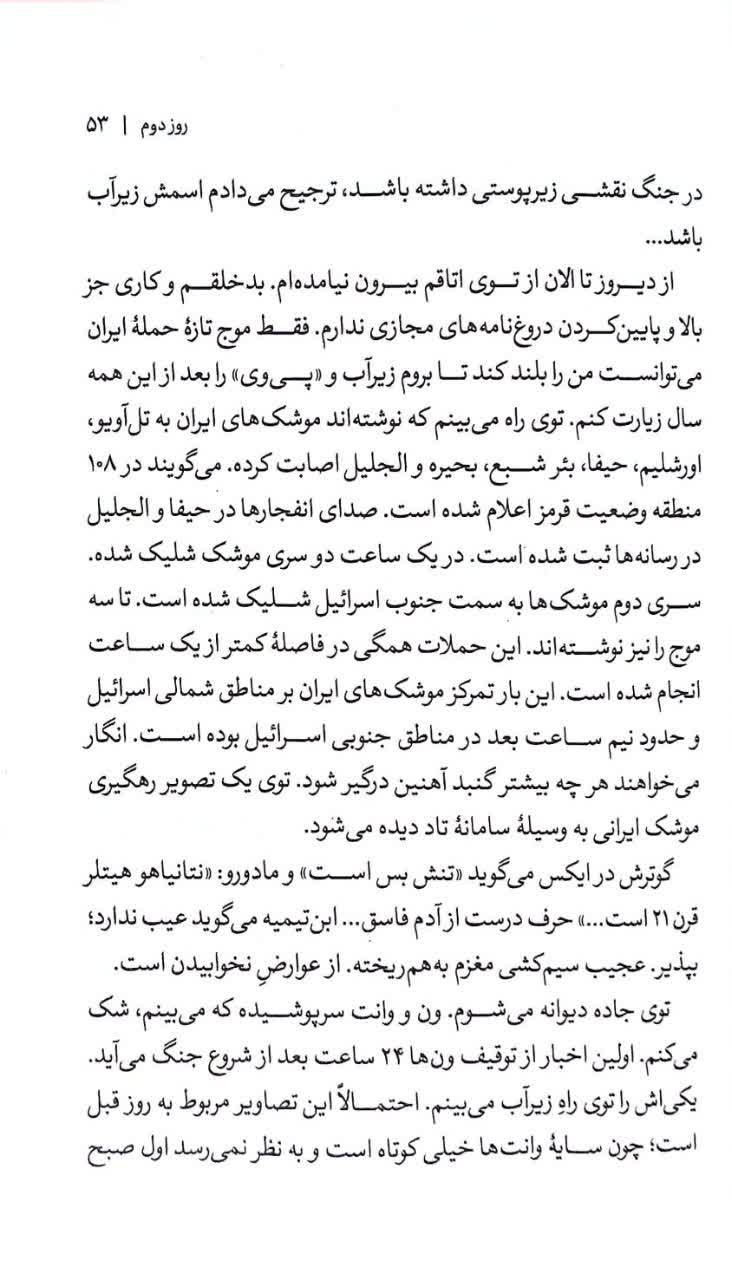 روز دوم | ۵۳

در جنگ نقشی زیرپوستی داشته باشد، ترجیح می‌دادم اسمش زیرآب باشد...

از دیروز تا الان از توی اتاقم بیرون نیامده‌ام. بدخلقم و کاری جز بالا و پایین‌کردن دروغ‌نامه‌های مجازی ندارم. فقط موج تازهٔ حملهٔ ایران می‌توانست من را بلند کند تا بروم زیرآب و «پی‌وی» را بعد از این همه سال زیارت کنم. توی راه می‌بینم که نوشته‌اند موشک‌های ایران به تل‌آویو، اورشلیم، حیفا، بئر شبع، بحیره و الجلیل اصابت کرده. می‌گویند در ۱۰۸ منطقه وضعیت قرمز اعلام شده است. صدای انفجارها در حیفا و الجلیل در رسانه‌ها ثبت شده است. در یک ساعت دو سری موشک شلیک شده. سری دوم موشک‌ها به سمت جنوب اسرائیل شلیک شده است. تا سه موج را نیز نوشته‌اند. این حملات همگی در فاصلهٔ کمتر از یک ساعت انجام شده است. این بار تمرکز موشک‌های ایران بر مناطق شمالی اسرائیل و حدود نیم ساعت بعد در مناطق جنوبی اسرائیل بوده است. انگار می‌خواهند هر چه بیشتر گنبد آهنین درگیر شود. توی یک تصویر رهگیری موشک ایرانی به وسیلهٔ سامانهٔ تاد دیده می‌شود.

گوترش در ایکس می‌گوید «تنش بس است» و مادورو: «نتانیاهو هیتلر قرن ۲۱ است...» حرف درست از آدم فاسق... ابن‌تیمیه می‌گوید عیب ندارد؛ بپذیر. عجیب سیم‌کشی مغزم به‌هم‌ریخته. از عوارضِ نخوابیدن است.

توی جاده دیوانه می‌شوم. ون و وانت سرپوشیده که می‌بینم، شک می‌کنم. اولین اخبار از توقیف ون‌ها ۲۴ ساعت بعد از شروع جنگ می‌آید. یکی‌اش را توی راهِ زیرآب می‌بینم. احتمالاً این تصاویر مربوط به روز قبل است؛ چون سایهٔ وانت‌ها خیلی کوتاه است و به نظر نمی‌رسد اول صبح